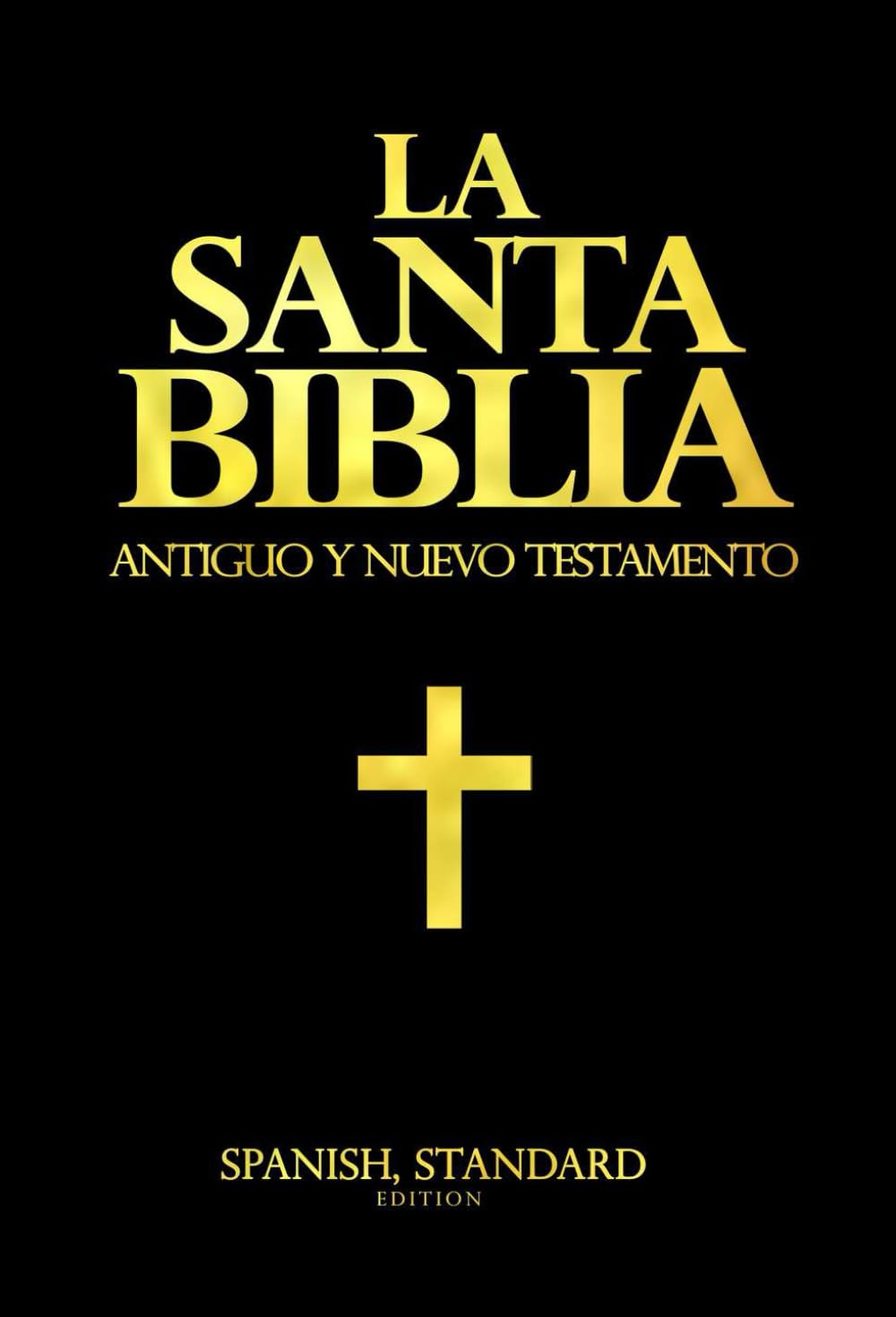 LA
SANTA
BIBLIA
ANTIGUO Y NUEVO TESTAMENTO

SPANISH, STANDARD
EDITION